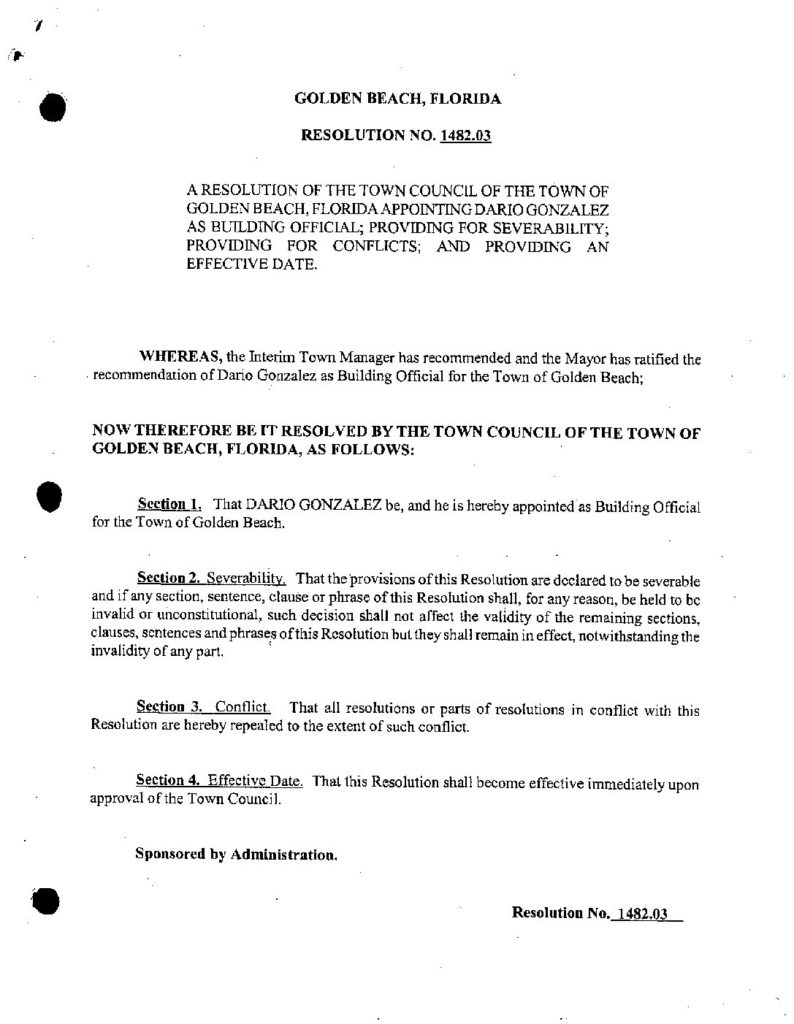 GOLDEN BEACH, FLORIDA

RESOLUTION NO. 1482.03

A RESOLUTION OF THE TOWN COUNCIL OF THE TOWN OF GOLDEN BEACH, FLORIDA APPOINTING DARIO GONZALEZ AS BUILDING OFFICIAL; PROVIDING FOR SEVERABILITY; PROVIDING FOR CONFLICTS; AND PROVIDING AN EFFECTIVE DATE.

WHEREAS, the Interim Town Manager has recommended and the Mayor has ratified the recommendation of Dario Gonzalez as Building Official for the Town of Golden Beach;

NOW THEREFORE BE IT RESOLVED BY THE TOWN COUNCIL OF THE TOWN OF GOLDEN BEACH, FLORIDA, AS FOLLOWS:

Section 1. That DARIO GONZALEZ be, and he is hereby appointed as Building Official for the Town of Golden Beach.

Section 2. Severability. That the provisions of this Resolution are declared to be severable and if any section, sentence, clause or phrase of this Resolution shall, for any reason, be held to be invalid or unconstitutional, such decision shall not affect the validity of the remaining sections, clauses, sentences and phrases of this Resolution but they shall remain in effect, notwithstanding the invalidity of any part.

Section 3. Conflict. That all resolutions or parts of resolutions in conflict with this Resolution are hereby repealed to the extent of such conflict.

Section 4. Effective Date. That this Resolution shall become effective immediately upon approval of the Town Council.

Sponsored by Administration.

Resolution No. 1482.03